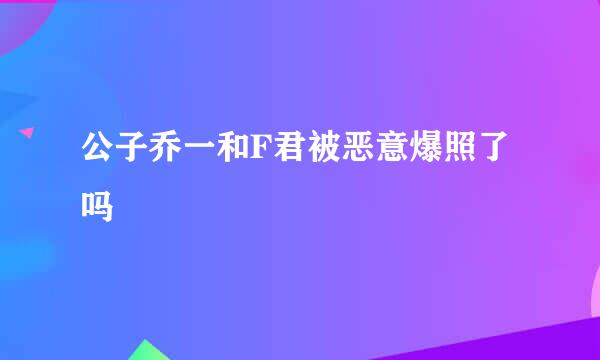 公子乔一和F君被恶意爆照了吗